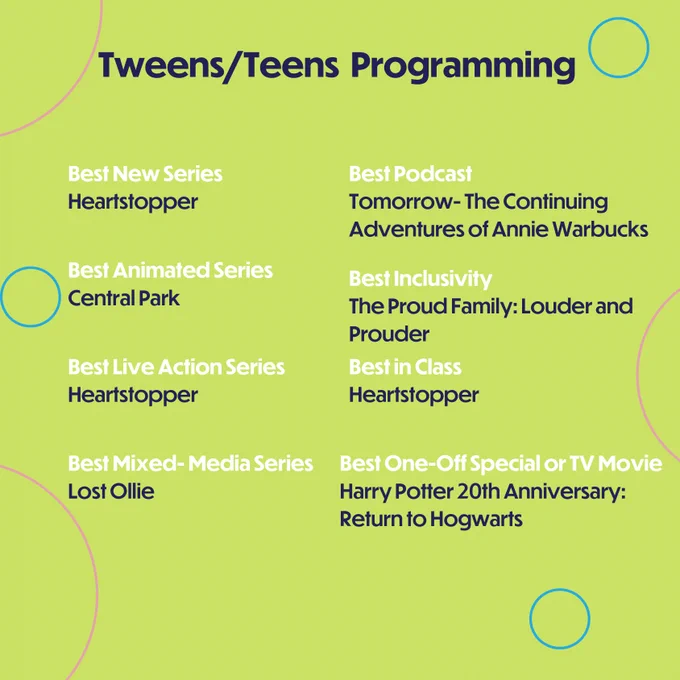 Tweens/Teens Programming

Best New Series
Heartstopper

Best Animated Series
Central Park

Best Live Action Series
Heartstopper

Best Mixed- Media Series
Lost Ollie

Best Podcast
Tomorrow- The Continuing Adventures of Annie Warbucks

Best Inclusivity
The Proud Family: Louder and Prouder

Best in Class
Heartstopper

Best One-Off Special or TV Movie
Harry Potter 20th Anniversary: Return to Hogwarts